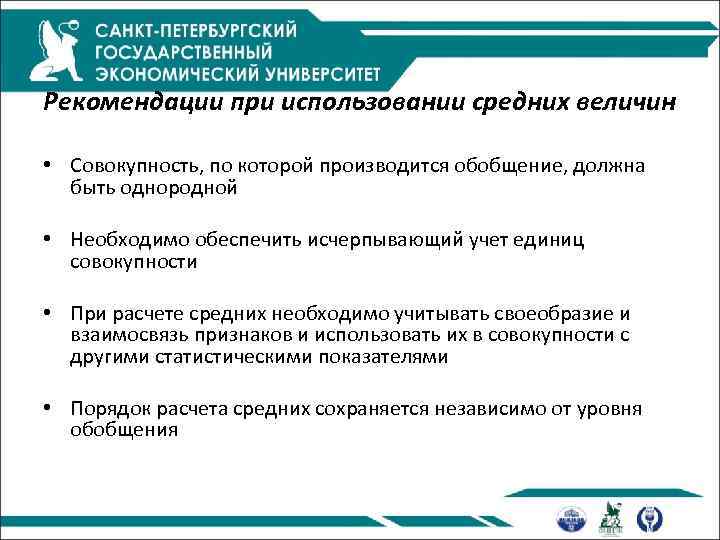 САНКТ-ПЕТЕРБУРГСКИЙ ГОСУДАРСТВЕННЫЙ ЭКОНОМИЧЕСКИЙ УНИВЕРСИТЕТ

Рекомендации при использовании средних величин

• Совокупность, по которой производится обобщение, должна быть однородной

• Необходимо обеспечить исчерпывающий учет единиц совокупности

• При расчете средних необходимо учитывать своеобразие и взаимосвязь признаков и использовать их в совокупности с другими статистическими показателями

• Порядок расчета средних сохраняется независимо от уровня обобщения